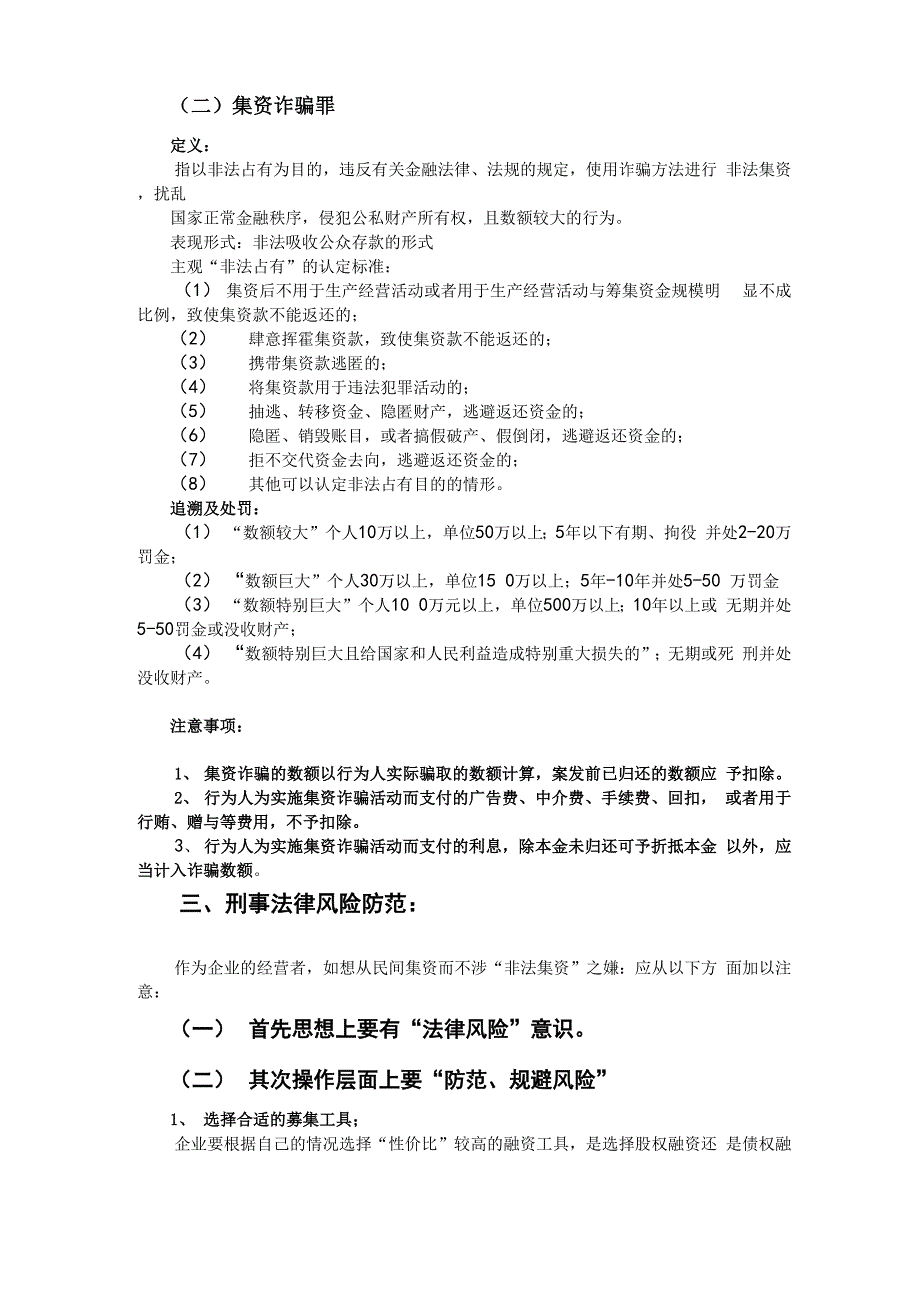 （二）集资诈骗罪

定义：

指以非法占有为目的，违反有关金融法律、法规的规定，使用诈骗方法进行 非法集资，扰乱

国家正常金融秩序，侵犯公私财产所有权，且数额较大的行为。

表现形式：非法吸收公众存款的形式

主观“非法占有”的认定标准：

（1） 集资后不用于生产经营活动或者用于生产经营活动与筹集资金规模明 显不成比例，致使集资款不能返还的；

（2） 肆意挥霍集资款，致使集资款不能返还的；

（3） 携带集资款逃匿的；

（4） 将集资款用于违法犯罪活动的；

（5） 抽逃、转移资金、隐匿财产，逃避返还资金的；

（6） 隐匿、销毁账目，或者搞假破产、假倒闭，逃避返还资金的；

（7） 拒不交代资金去向，逃避返还资金的；

（8） 其他可以认定非法占有目的的情形。

追溯及处罚：

（1） “数额较大”个人10万以上，单位50万以上；5年以下有期、拘役 并处2-20万罚金；

（2） “数额巨大”个人30万以上，单位15 0万以上；5年-10年并处5-50 万罚金

（3） “数额特别巨大”个人10 0万元以上，单位500万以上；10年以上或 无期并处5-50罚金或没收财产；

（4） “数额特别巨大且给国家和人民利益造成特别重大损失的”；无期或死 刑并处没收财产。

注意事项：

1、 集资诈骗的数额以行为人实际骗取的数额计算，案发前已归还的数额应 予扣除。

2、 行为人为实施集资诈骗活动而支付的广告费、中介费、手续费、回扣， 或者用于行贿、赠与等费用，不予扣除。

3、 行为人为实施集资诈骗活动而支付的利息，除本金未归还可予折抵本金 以外，应当计入诈骗数额。

三、刑事法律风险防范：

作为企业的经营者，如想从民间集资而不涉“非法集资”之嫌：应从以下方 面加以注意：

（一） 首先思想上要有“法律风险”意识。

（二） 其次操作层面上要“防范、规避风险”

1、 选择合适的募集工具；

企业要根据自己的情况选择“性价比”较高的融资工具，是选择股权融资还 是债权融